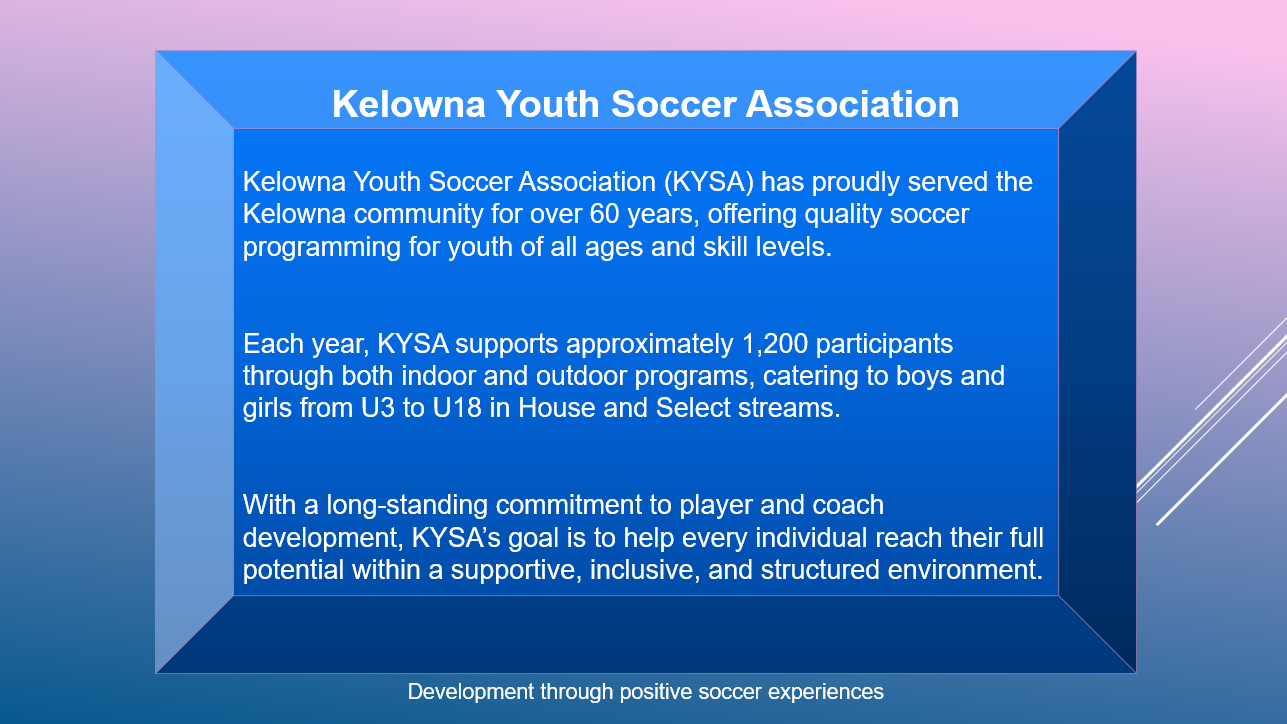 Kelowna Youth Soccer Association

Kelowna Youth Soccer Association (KYSA) has proudly served the Kelowna community for over 60 years, offering quality soccer programming for youth of all ages and skill levels.

Each year, KYSA supports approximately 1,200 participants through both indoor and outdoor programs, catering to boys and girls from U3 to U18 in House and Select streams.

With a long-standing commitment to player and coach development, KYSA's goal is to help every individual reach their full potential within a supportive, inclusive, and structured environment.

Development through positive soccer experiences